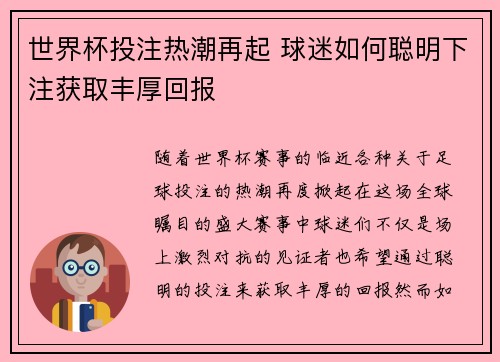 世界杯投注热潮再起 球迷如何聪明下注获取丰厚回报

随着世界杯赛事的临近各种关于足球投注的热潮再度掀起在这场全球瞩目的盛大赛事中球迷们不仅是场上激烈对抗的见证者也希望通过聪明的投注来获取丰厚的回报然而如